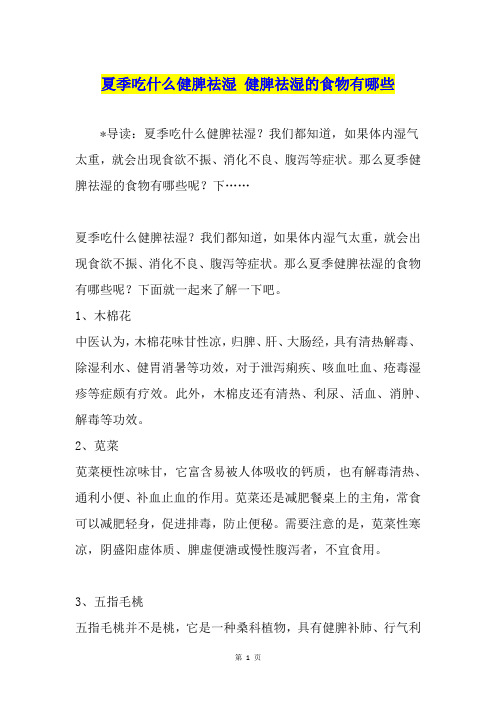 夏季吃什么健脾祛湿 健脾祛湿的食物有哪些

*导读：夏季吃什么健脾祛湿？我们都知道，如果体内湿气太重，就会出现食欲不振、消化不良、腹泻等症状。那么夏季健脾祛湿的食物有哪些呢？下……

夏季吃什么健脾祛湿？我们都知道，如果体内湿气太重，就会出现食欲不振、消化不良、腹泻等症状。那么夏季健脾祛湿的食物有哪些呢？下面就一起来了解一下吧。

1、木棉花

中医认为，木棉花味甘性凉，归脾、肝、大肠经，具有清热解毒、除湿利水、健胃消暑等功效，对于泄泻痢疾、咳血吐血、疮毒湿疹等症颇有疗效。此外，木棉皮还有清热、利尿、活血、消肿、解毒等功效。

2、苋菜

苋菜梗性凉味甘，它富含易被人体吸收的钙质，也有解毒清热、通利小便、补血止血的作用。苋菜还是减肥餐桌上的主角，常食可以减肥轻身，促进排毒，防止便秘。需要注意的是，苋菜性寒凉，阴盛阳虚体质、脾虚便溏或慢性腹泻者，不宜食用。

3、五指毛桃

五指毛桃并不是桃，它是一种桑科植物，具有健脾补肺、行气利

第 1 页